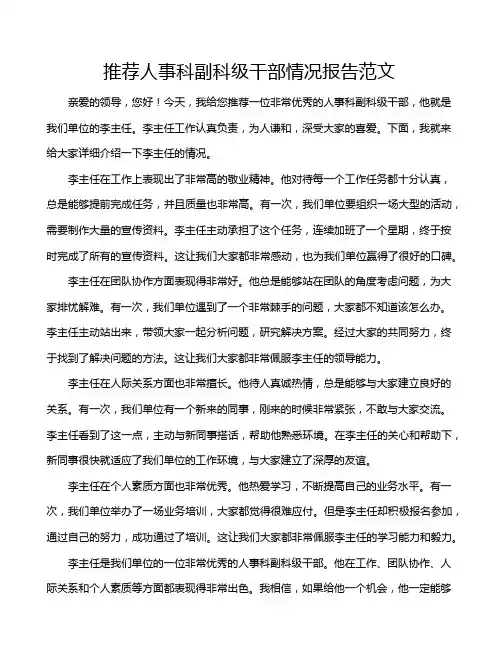 推荐人事科副科级干部情况报告范文

亲爱的领导，您好！今天，我给您推荐一位非常优秀的人事科副科级干部，他就是我们单位的李主任。李主任工作认真负责，为人谦和，深受大家的喜爱。下面，我就来给大家详细介绍一下李主任的情况。

李主任在工作上表现出了非常高的敬业精神。他对待每一个工作任务都十分认真，总是能够提前完成任务，并且质量也非常高。有一次，我们单位要组织一场大型的活动，需要制作大量的宣传资料。李主任主动承担了这个任务，连续加班了一个星期，终于按时完成了所有的宣传资料。这让我们大家都非常感动，也为我们单位赢得了很好的口碑。

李主任在团队协作方面表现得非常好。他总是能够站在团队的角度考虑问题，为大家排忧解难。有一次，我们单位遇到了一个非常棘手的问题，大家都不知道该怎么办。李主任主动站出来，带领大家一起分析问题，研究解决方案。经过大家的共同努力，终于找到了解决问题的方法。这让我们大家都非常佩服李主任的领导能力。

李主任在人际关系方面也非常擅长。他待人真诚热情，总是能够与大家建立良好的关系。有一次，我们单位有一个新来的同事，刚来的时候非常紧张，不敢与大家交流。李主任看到了这一点，主动与新同事搭话，帮助他熟悉环境。在李主任的关心和帮助下，新同事很快就适应了我们单位的工作环境，与大家建立了深厚的友谊。

李主任在个人素质方面也非常优秀。他热爱学习，不断提高自己的业务水平。有一次，我们单位举办了一场业务培训，大家都觉得很难应付。但是李主任却积极报名参加，通过自己的努力，成功通过了培训。这让我们大家都非常佩服李主任的学习能力和毅力。

李主任是我们单位的一位非常优秀的人事科副科级干部。他在工作、团队协作、人际关系和个人素质等方面都表现得非常出色。我相信，如果给他一个机会，他一定能够